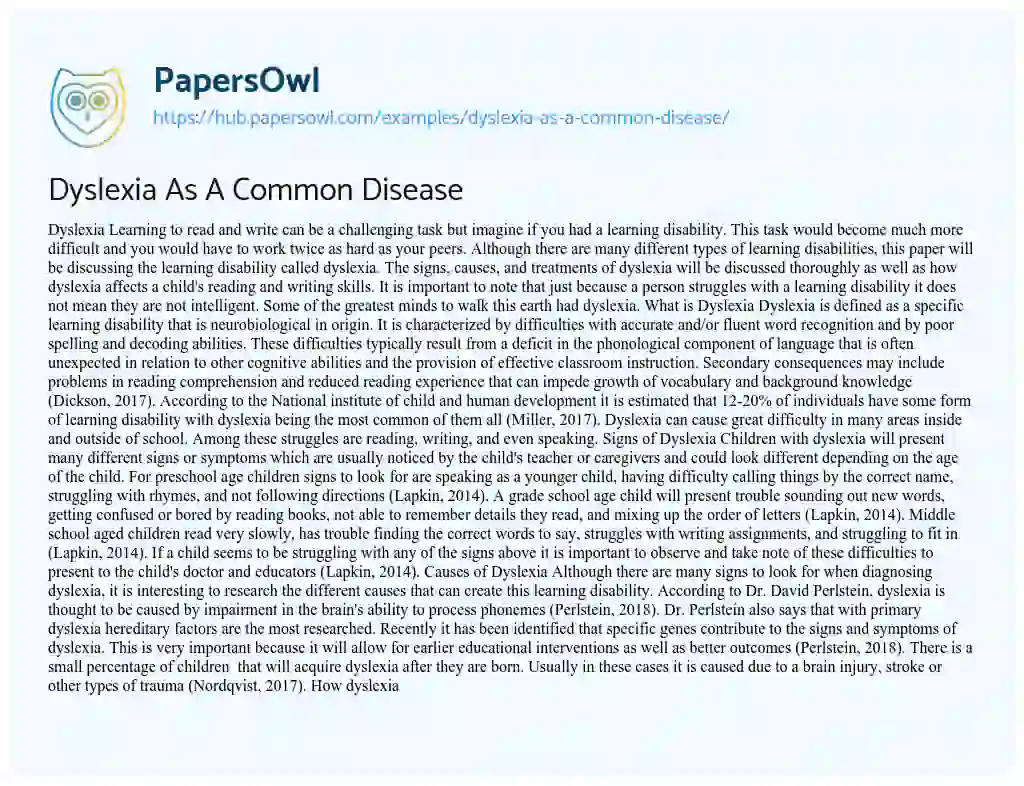 PapersOwl
https://hub.papersowl.com/examples/dyslexia-as-a-common-disease/

Dyslexia As A Common Disease

Dyslexia Learning to read and write can be a challenging task but imagine if you had a learning disability. This task would become much more difficult and you would have to work twice as hard as your peers. Although there are many different types of learning disabilities, this paper will be discussing the learning disability called dyslexia. The signs, causes, and treatments of dyslexia will be discussed thoroughly as well as how dyslexia affects a child's reading and writing skills. It is important to note that just because a person struggles with a learning disability it does not mean they are not intelligent. Some of the greatest minds to walk this earth had dyslexia. What is Dyslexia Dyslexia is defined as a specific learning disability that is neurobiological in origin. It is characterized by difficulties with accurate and/or fluent word recognition and by poor spelling and decoding abilities. These difficulties typically result from a deficit in the phonological component of language that is often unexpected in relation to other cognitive abilities and the provision of effective classroom instruction. Secondary consequences may include problems in reading comprehension and reduced reading experience that can impede growth of vocabulary and background knowledge (Dickson, 2017). According to the National institute of child and human development it is estimated that 12-20% of individuals have some form of learning disability with dyslexia being the most common of them all (Miller, 2017). Dyslexia can cause great difficulty in many areas inside and outside of school. Among these struggles are reading, writing, and even speaking. Signs of Dyslexia Children with dyslexia will present many different signs or symptoms which are usually noticed by the child's teacher or caregivers and could look different depending on the age of the child. For preschool age children signs to look for are speaking as a younger child, having difficulty calling things by the correct name, struggling with rhymes, and not following directions (Lapkin, 2014). A grade school age child will present trouble sounding out new words, getting confused or bored by reading books, not able to remember details they read, and mixing up the order of letters (Lapkin, 2014). Middle school aged children read very slowly, has trouble finding the correct words to say, struggles with writing assignments, and struggling to fit in (Lapkin, 2014). If a child seems to be struggling with any of the signs above it is important to observe and take note of these difficulties to present to the child's doctor and educators (Lapkin, 2014). Causes of Dyslexia Although there are many signs to look for when diagnosing dyslexia, it is interesting to research the different causes that can create this learning disability. According to Dr. David Perlstein, dyslexia is thought to be caused by impairment in the brain's ability to process phonemes (Perlstein, 2018). Dr. Perlstein also says that with primary dyslexia hereditary factors are the most researched. Recently it has been identified that specific genes contribute to the signs and symptoms of dyslexia. This is very important because it will allow for earlier educational interventions as well as better outcomes (Perlstein, 2018). There is a small percentage of children that will acquire dyslexia after they are born. Usually in these cases it is caused due to a brain injury, stroke or other types of trauma (Nordqvist, 2017). How dyslexia